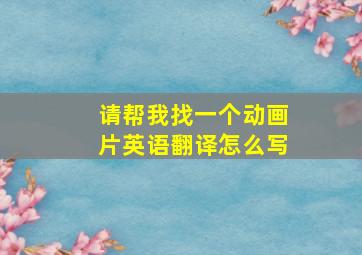 请帮我找一个动画片英语翻译怎么写